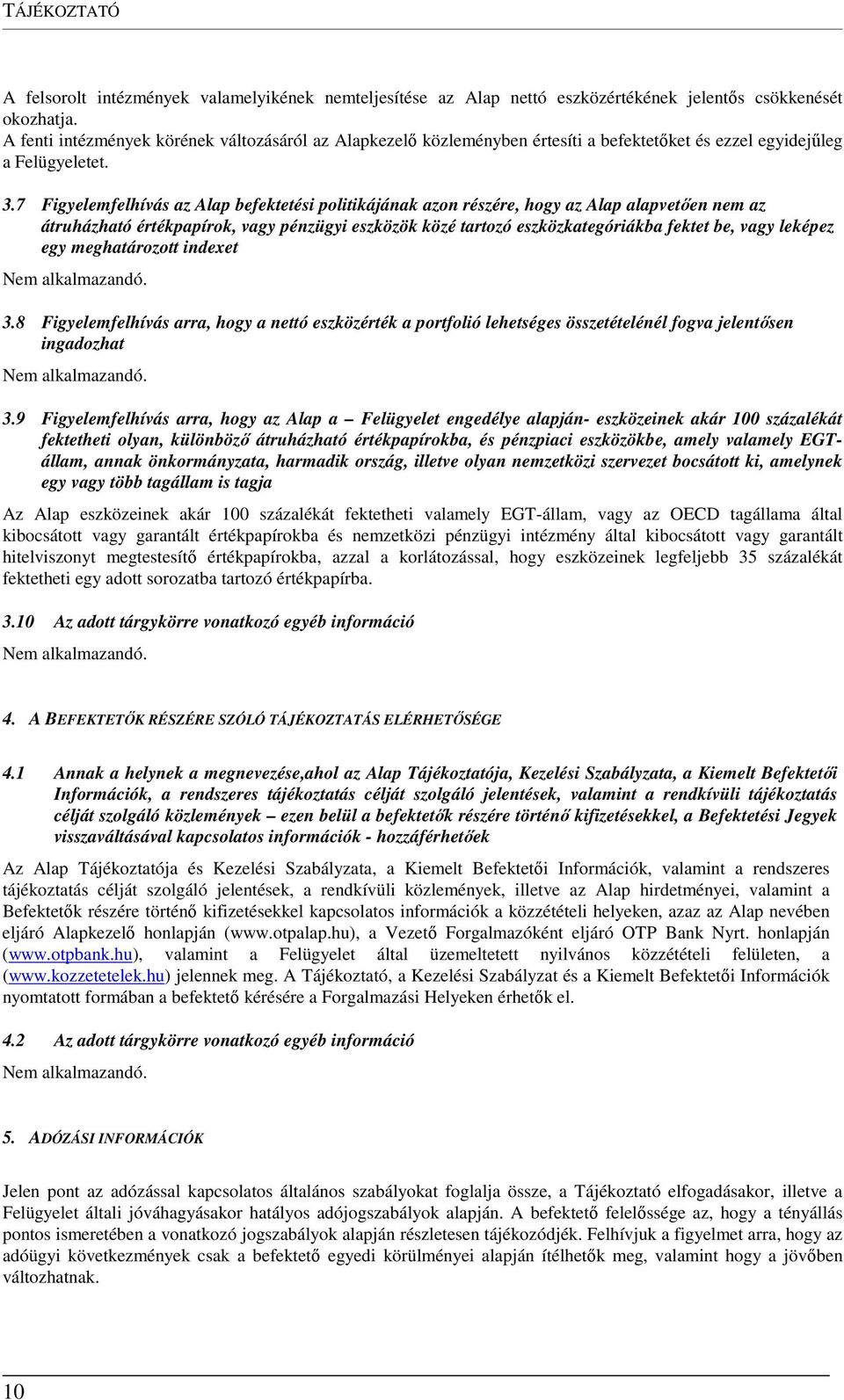 TÁJÉKOZTATÓ

A felsorolt intézmények valamelyikének nemteljesítése az Alap nettó eszközértékének jelentős csökkenését okozhatja.
A fenti intézmények körének változásáról az Alapkezelő közleményben értesíti a befektetőket és ezzel egyidejűleg a Felügyeletet.

3.7 Figyelemfelhívás az Alap befektetési politikájának azon részére, hogy az Alap alapvetően nem az átruházható értékpapírok, vagy pénzügyi eszközök közé tartozó eszközkategóriákba fektet be, vagy leképez egy meghatározott indexet

Nem alkalmazandó.

3.8 Figyelemfelhívás arra, hogy a nettó eszközérték a portfolió lehetséges összetételénél fogva jelentősen ingadozhat

Nem alkalmazandó.

3.9 Figyelemfelhívás arra, hogy az Alap a – Felügyelet engedélye alapján- eszközeinek akár 100 százalékát fektetheti olyan, különböző átruházható értékpapírokba, és pénzpiaci eszközökbe, amely valamely EGT-állam, annak önkormányzata, harmadik ország, illetve olyan nemzetközi szervezet bocsátott ki, amelynek egy vagy több tagállam is tagja

Az Alap eszközeinek akár 100 százalékát fektetheti valamely EGT-állam, vagy az OECD tagállama által kibocsátott vagy garantált értékpapírokba és nemzetközi pénzügyi intézmény által kibocsátott vagy garantált hitelviszonyt megtestesítő értékpapírokba, azzal a korlátozással, hogy eszközeinek legfeljebb 35 százalékát fektetheti egy adott sorozatba tartozó értékpapírba.

3.10 Az adott tárgykörre vonatkozó egyéb információ

Nem alkalmazandó.

4. A BEFEKTETŐK RÉSZÉRE SZÓLÓ TÁJÉKOZTATÁS ELÉRHETŐSÉGE

4.1 Annak a helynek a megnevezése,ahol az Alap Tájékoztatója, Kezelési Szabályzata, a Kiemelt Befektetői Információk, a rendszeres tájékoztatás célját szolgáló jelentések, valamint a rendkívüli tájékoztatás célját szolgáló közlemények – ezen belül a befektetők részére történő kifizetésekkel, a Befektetési Jegyek visszaváltásával kapcsolatos információk - hozzáférhetőek

Az Alap Tájékoztatója és Kezelési Szabályzata, a Kiemelt Befektetői Információk, valamint a rendszeres tájékoztatás célját szolgáló jelentések, a rendkívüli közlemények, illetve az Alap hirdetményei, valamint a Befektetők részére történő kifizetésekkel kapcsolatos információk a közzétételi helyeken, azaz az Alap nevében eljáró Alapkezelő honlapján (www.otpalap.hu), a Vezető Forgalmazóként eljáró OTP Bank Nyrt. honlapján (www.otpbank.hu), valamint a Felügyelet által üzemeltetett nyilvános közzétételi felületen, a (www.kozzetetelek.hu) jelennek meg. A Tájékoztató, a Kezelési Szabályzat és a Kiemelt Befektetői Információk nyomtatott formában a befektető kérésére a Forgalmazási Helyeken érhetők el.

4.2 Az adott tárgykörre vonatkozó egyéb információ

Nem alkalmazandó.

5. ADÓZÁSI INFORMÁCIÓK

Jelen pont az adózással kapcsolatos általános szabályokat foglalja össze, a Tájékoztató elfogadásakor, illetve a Felügyelet általi jóváhagyásakor hatályos adójogszabályok alapján. A befektető felelőssége az, hogy a tényállás pontos ismeretében a vonatkozó jogszabályok alapján részletesen tájékozódjék. Felhívjuk a figyelmet arra, hogy az adóügyi következmények csak a befektető egyedi körülményei alapján ítélhetők meg, valamint hogy a jövőben változhatnak.

10